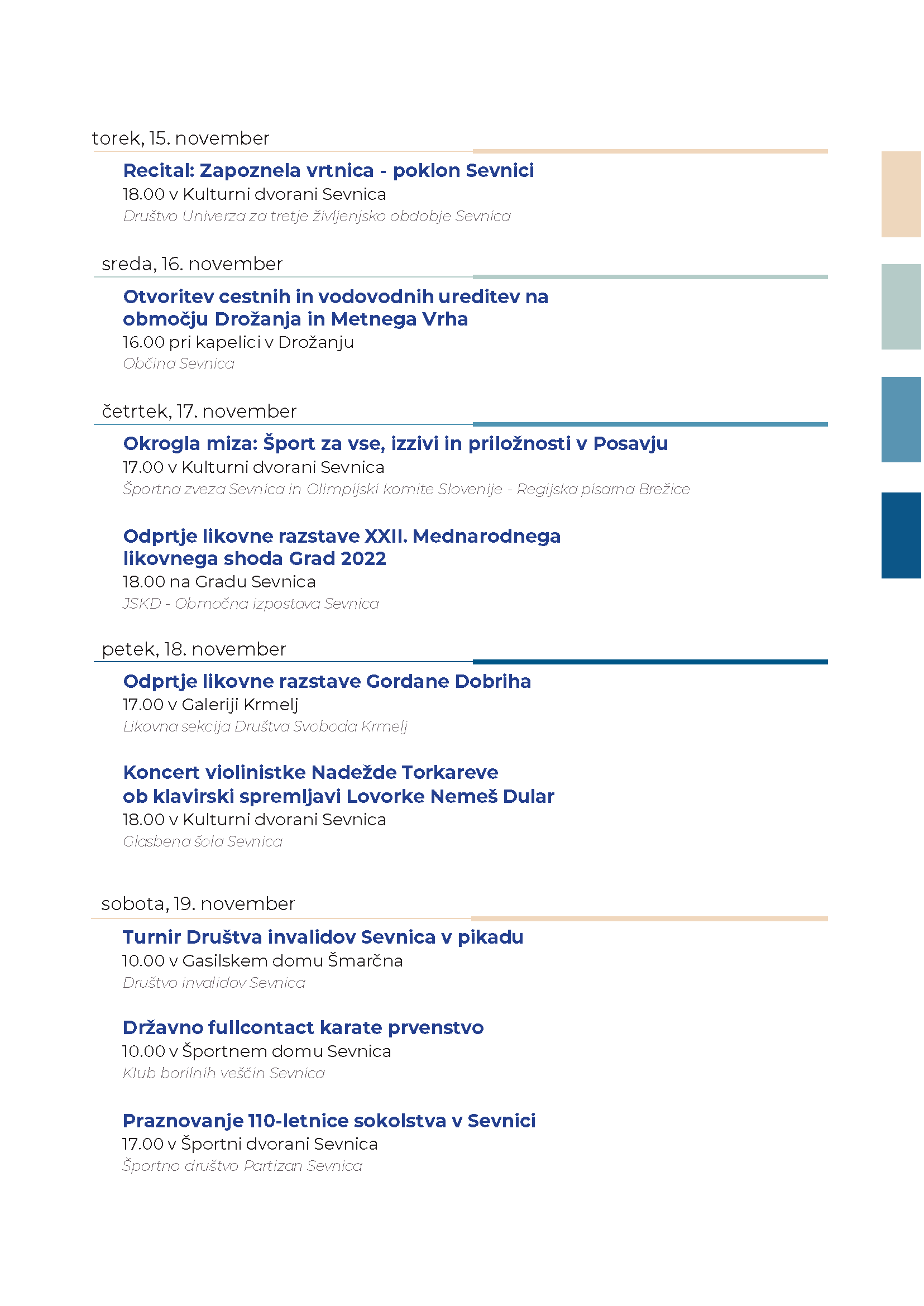 torek, 15. november

Recital: Zapoznela vrtnica - poklon Sevnici
18.00 v Kulturni dvorani Sevnica
Društvo Univerza za tretje življenjsko obdobje Sevnica

sreda, 16. november

Otvoritev cestnih in vodovodnih ureditev na območju Drožanja in Metnega Vrha
16.00 pri kapelici v Drožanju
Občina Sevnica

četrtek, 17. november

Okrogla miza: Šport za vse, izzivi in priložnosti v Posavju
17.00 v Kulturni dvorani Sevnica
Športna zveza Sevnica in Olimpijski komite Slovenije - Regijska pisarna Brežice

Odprtje likovne razstave XXII. Mednarodnega likovnega shoda Grad 2022
18.00 na Gradu Sevnica
JSKD - Območna izpostava Sevnica

petek, 18. november

Odprtje likovne razstave Gordane Dobriha
17.00 v Galeriji Krmelj
Likovna sekcija Društva Svoboda Krmelj

Koncert violinistke Nadežde Torkareve ob klavirski spremljavi Lovorke Nemeš Dular
18.00 v Kulturni dvorani Sevnica
Glasbena šola Sevnica

sobota, 19. november

Turnir Društva invalidov Sevnica v pikadu
10.00 v Gasilskem domu Šmarčna
Društvo invalidov Sevnica

Državno fullcontact karate prvenstvo
10.00 v Športnem domu Sevnica
Klub borilnih veščin Sevnica

Praznovanje 110-letnice sokolstva v Sevnici
17.00 v Športni dvorani Sevnica
Športno društvo Partizan Sevnica